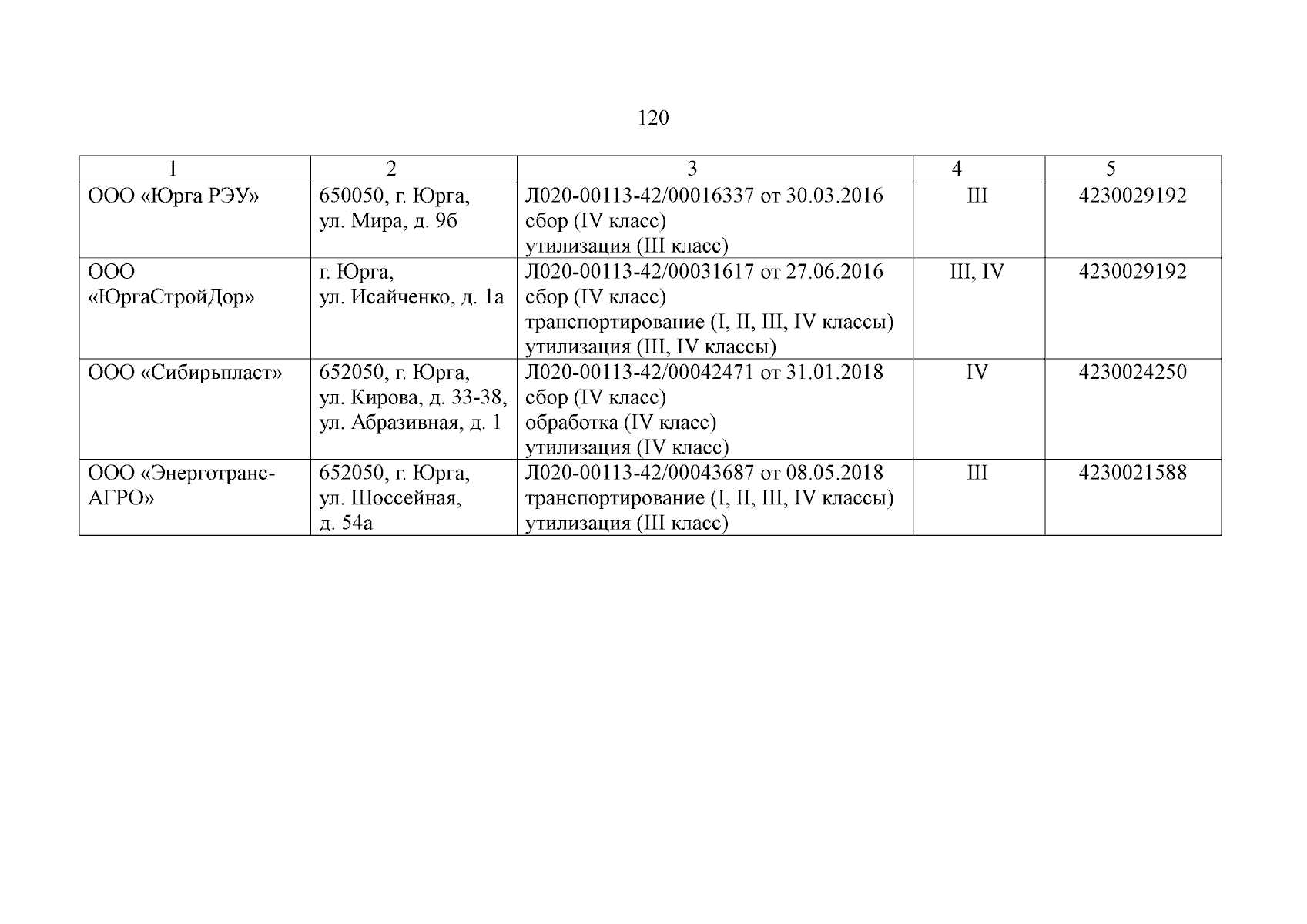 120

| 1 | 2 | 3 | 4 | 5 |
|---|---|---|---|---|
| ООО «Юрга РЭУ» | 650050, г. Юрга, ул. Мира, д. 9б | Л020-00113-42/00016337 от 30.03.2016 сбор (IV класс) утилизация (III класс) | III | 4230029192 |
| ООО «ЮргаСтройДор» | г. Юрга, ул. Исайченко, д. 1а | Л020-00113-42/00031617 от 27.06.2016 сбор (IV класс) транспортирование (I, II, III, IV классы) утилизация (III, IV классы) | III, IV | 4230029192 |
| ООО «Сибирьпласт» | 652050, г. Юрга, ул. Кирова, д. 33-38, ул. Абразивная, д. 1 | Л020-00113-42/00042471 от 31.01.2018 сбор (IV класс) обработка (IV класс) утилизация (IV класс) | IV | 4230024250 |
| ООО «Энерготранс-АГРО» | 652050, г. Юрга, ул. Шоссейная, д. 54а | Л020-00113-42/00043687 от 08.05.2018 транспортирование (I, II, III, IV классы) утилизация (III класс) | III | 4230021588 |